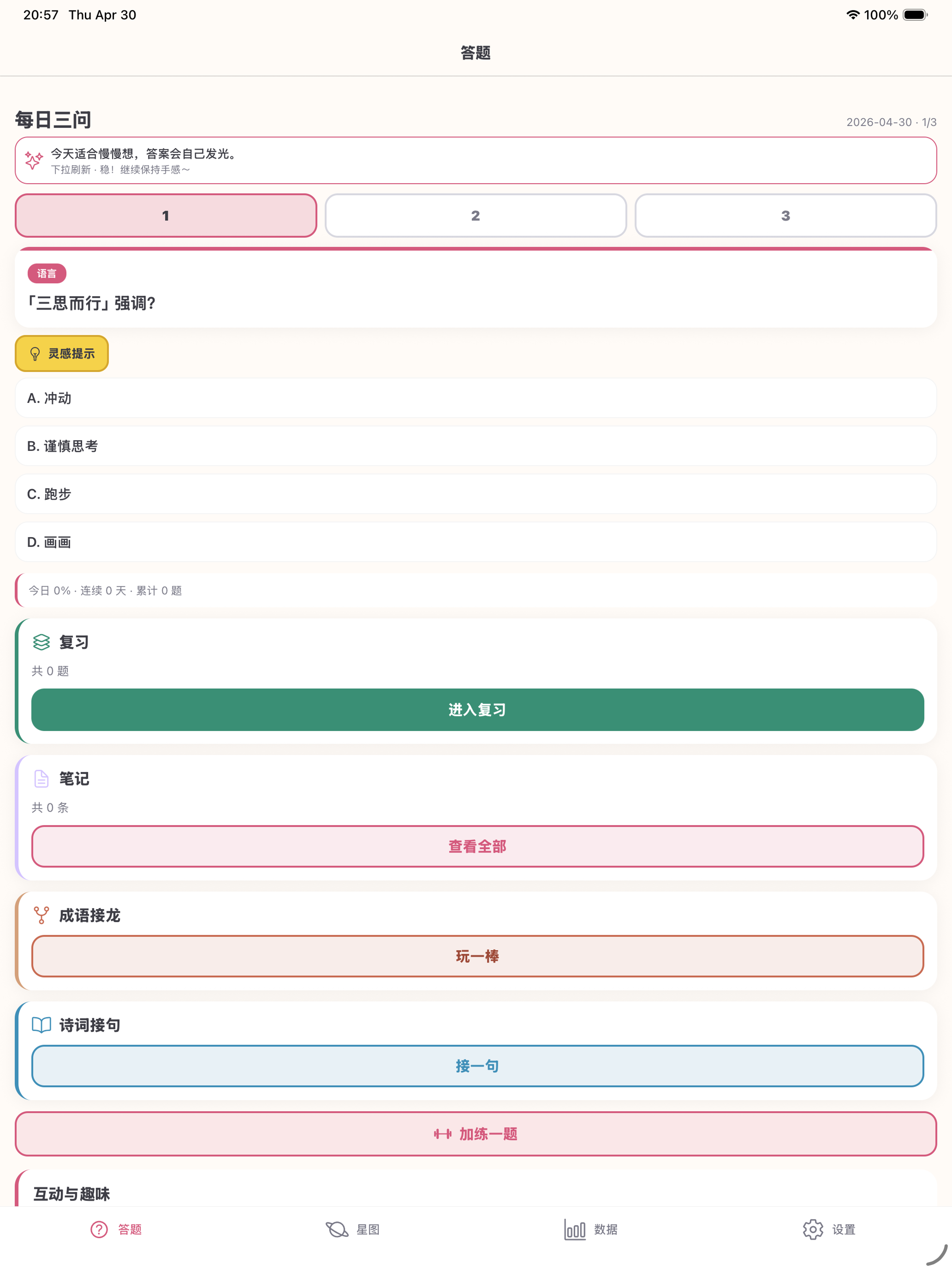 20:57 Thu Apr 30
100%

答题

每日三问
2026-04-30 · 1/3

今天适合慢慢想，答案会自己发光。
下拉刷新 · 稳！继续保持手感～

1
2
3

语言
「三思而行」强调?

灵感提示

A. 冲动
B. 谨慎思考
C. 跑步
D. 画画

今日 0% · 连续 0 天 · 累计 0 题

复习
共 0 题
进入复习

笔记
共 0 条
查看全部

成语接龙
玩一棒

诗词接句
接一句

加练一题

互动与趣味

答题
星图
数据
设置